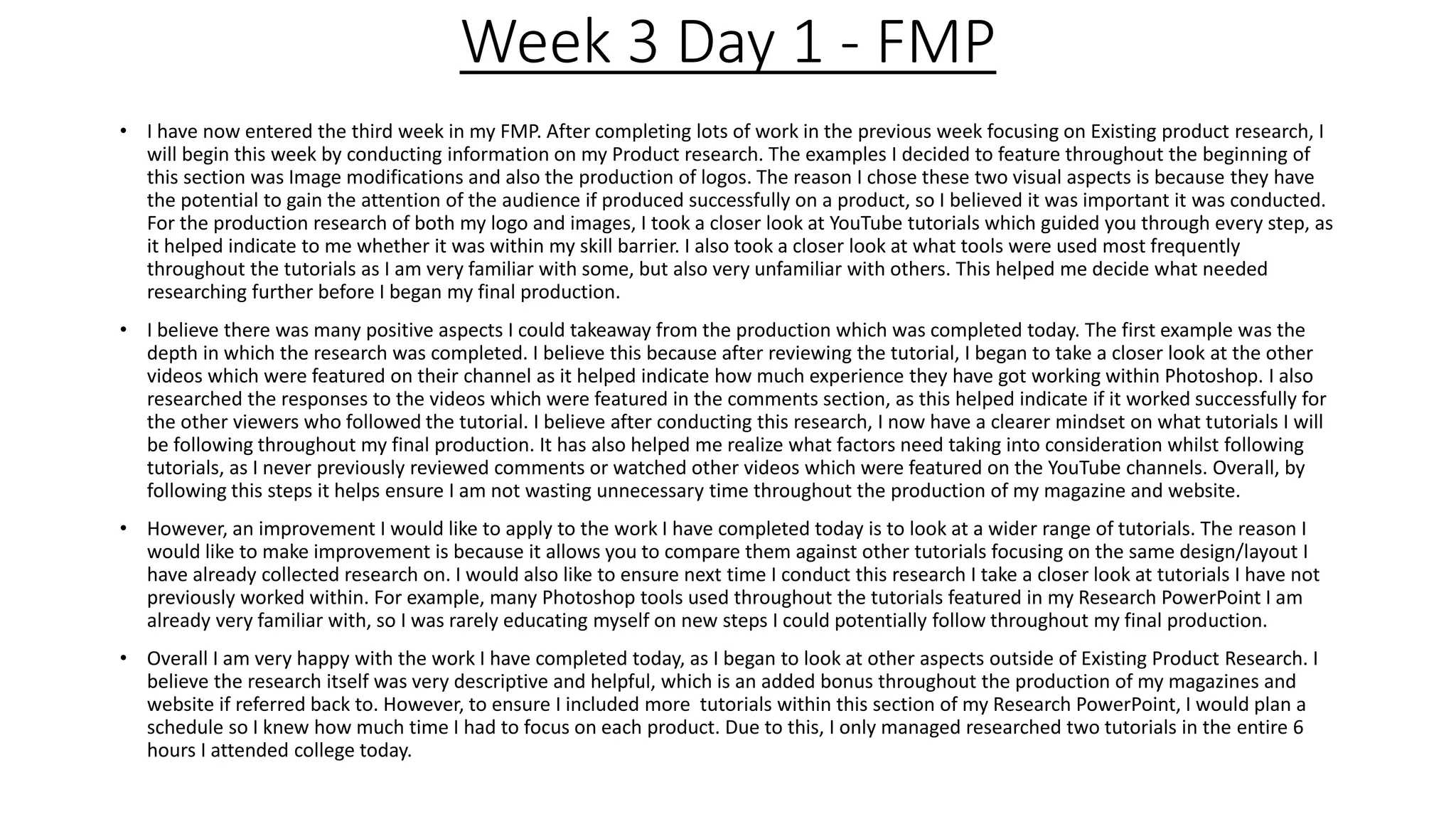 Week 3 Day 1 - FMP

• I have now entered the third week in my FMP. After completing lots of work in the previous week focusing on Existing product research, I will begin this week by conducting information on my Product research. The examples I decided to feature throughout the beginning of this section was Image modifications and also the production of logos. The reason I chose these two visual aspects is because they have the potential to gain the attention of the audience if produced successfully on a product, so I believed it was important it was conducted. For the production research of both my logo and images, I took a closer look at YouTube tutorials which guided you through every step, as it helped indicate to me whether it was within my skill barrier. I also took a closer look at what tools were used most frequently throughout the tutorials as I am very familiar with some, but also very unfamiliar with others. This helped me decide what needed researching further before I began my final production.

• I believe there was many positive aspects I could takeaway from the production which was completed today. The first example was the depth in which the research was completed. I believe this because after reviewing the tutorial, I began to take a closer look at the other videos which were featured on their channel as it helped indicate how much experience they have got working within Photoshop. I also researched the responses to the videos which were featured in the comments section, as this helped indicate if it worked successfully for the other viewers who followed the tutorial. I believe after conducting this research, I now have a clearer mindset on what tutorials I will be following throughout my final production. It has also helped me realize what factors need taking into consideration whilst following tutorials, as I never previously reviewed comments or watched other videos which were featured on the YouTube channels. Overall, by following this steps it helps ensure I am not wasting unnecessary time throughout the production of my magazine and website.

• However, an improvement I would like to apply to the work I have completed today is to look at a wider range of tutorials. The reason I would like to make improvement is because it allows you to compare them against other tutorials focusing on the same design/layout I have already collected research on. I would also like to ensure next time I conduct this research I take a closer look at tutorials I have not previously worked within. For example, many Photoshop tools used throughout the tutorials featured in my Research PowerPoint I am already very familiar with, so I was rarely educating myself on new steps I could potentially follow throughout my final production.

• Overall I am very happy with the work I have completed today, as I began to look at other aspects outside of Existing Product Research. I believe the research itself was very descriptive and helpful, which is an added bonus throughout the production of my magazines and website if referred back to. However, to ensure I included more tutorials within this section of my Research PowerPoint, I would plan a schedule so I knew how much time I had to focus on each product. Due to this, I only managed researched two tutorials in the entire 6 hours I attended college today.